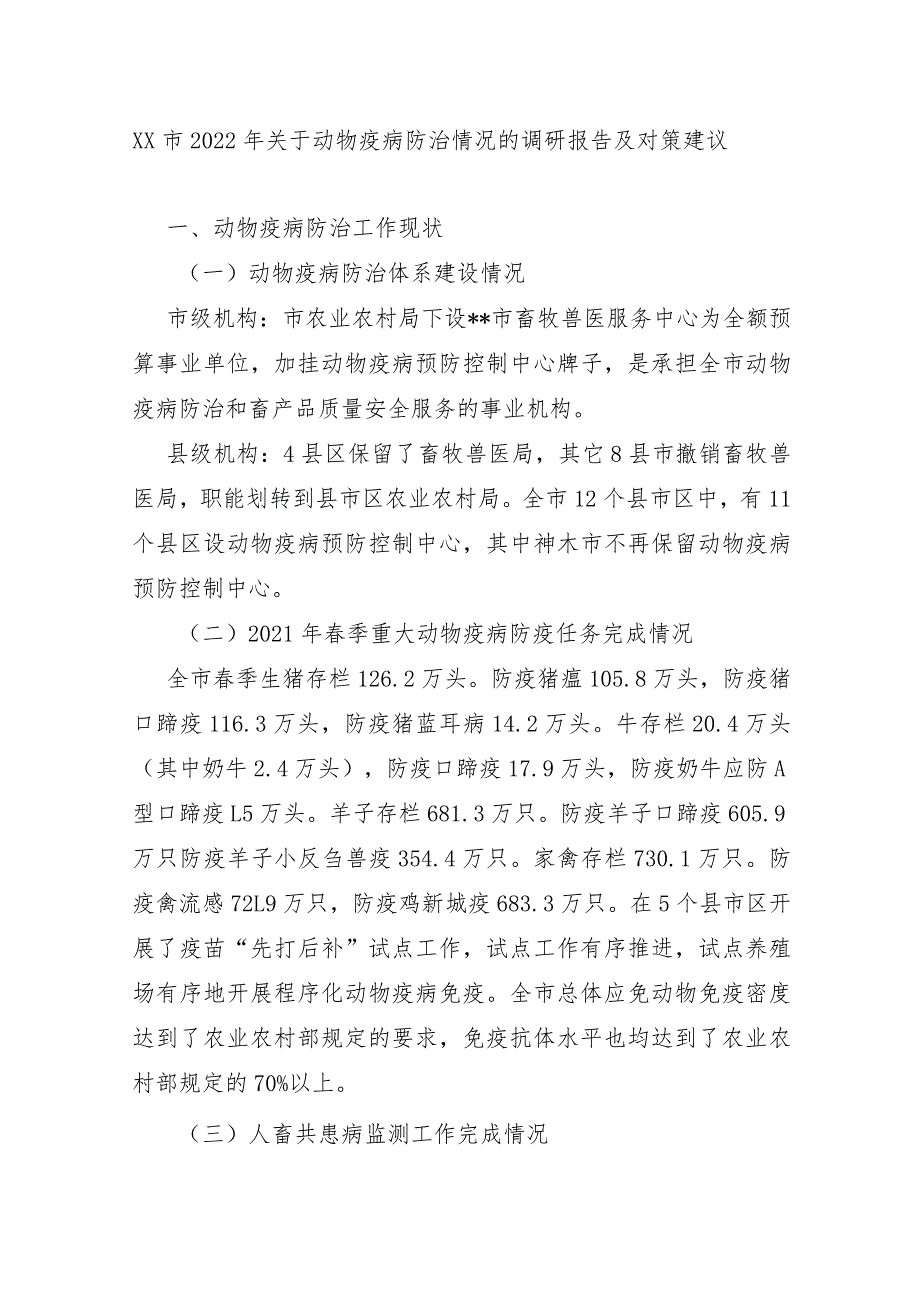 XX 市 2022 年关于动物疫病防治情况的调研报告及对策建议

一、动物疫病防治工作现状

（一）动物疫病防治体系建设情况

市级机构：市农业农村局下设**市畜牧兽医服务中心为全额预算事业单位，加挂动物疫病预防控制中心牌子，是承担全市动物疫病防治和畜产品质量安全服务的事业机构。

县级机构：4 县区保留了畜牧兽医局，其它 8 县市撤销畜牧兽医局，职能划转到县市区农业农村局。全市 12 个县市区中，有 11 个县区设动物疫病预防控制中心，其中神木市不再保留动物疫病预防控制中心。

（二）2021 年春季重大动物疫病防疫任务完成情况

全市春季生猪存栏 126.2 万头。防疫猪瘟 105.8 万头，防疫猪口蹄疫 116.3 万头，防疫猪蓝耳病 14.2 万头。牛存栏 20.4 万头（其中奶牛 2.4 万头），防疫口蹄疫 17.9 万头，防疫奶牛应防 A 型口蹄疫 L5 万头。羊子存栏 681.3 万只。防疫羊子口蹄疫 605.9 万只防疫羊子小反刍兽疫 354.4 万只。家禽存栏 730.1 万只。防疫禽流感 72L9 万只，防疫鸡新城疫 683.3 万只。在 5 个县市区开展了疫苗“先打后补”试点工作，试点工作有序推进，试点养殖场有序地开展程序化动物疫病免疫。全市总体应免动物免疫密度达到了农业农村部规定的要求，免疫抗体水平也均达到了农业农村部规定的 70%以上。

（三）人畜共患病监测工作完成情况